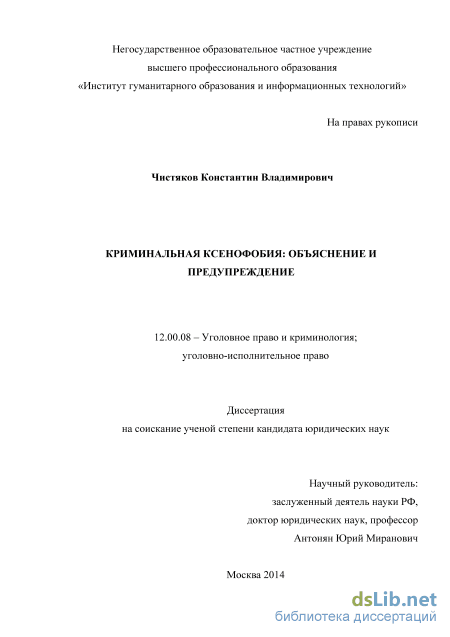 Негосударственное образовательное частное учреждение
высшего профессионального образования
«Институт гуманитарного образования и информационных технологий»

На правах рукописи

Чистяков Константин Владимирович

КРИМИНАЛЬНАЯ КСЕНОФОБИЯ: ОБЪЯСНЕНИЕ И ПРЕДУПРЕЖДЕНИЕ

12.00.08 – Уголовное право и криминология;
уголовно-исполнительное право

Диссертация
на соискание ученой степени кандидата юридических наук

Научный руководитель:
заслуженный деятель науки РФ,
доктор юридических наук, профессор
Антонян Юрий Миранович

Москва 2014

dsLib.net
библиотека диссертаций